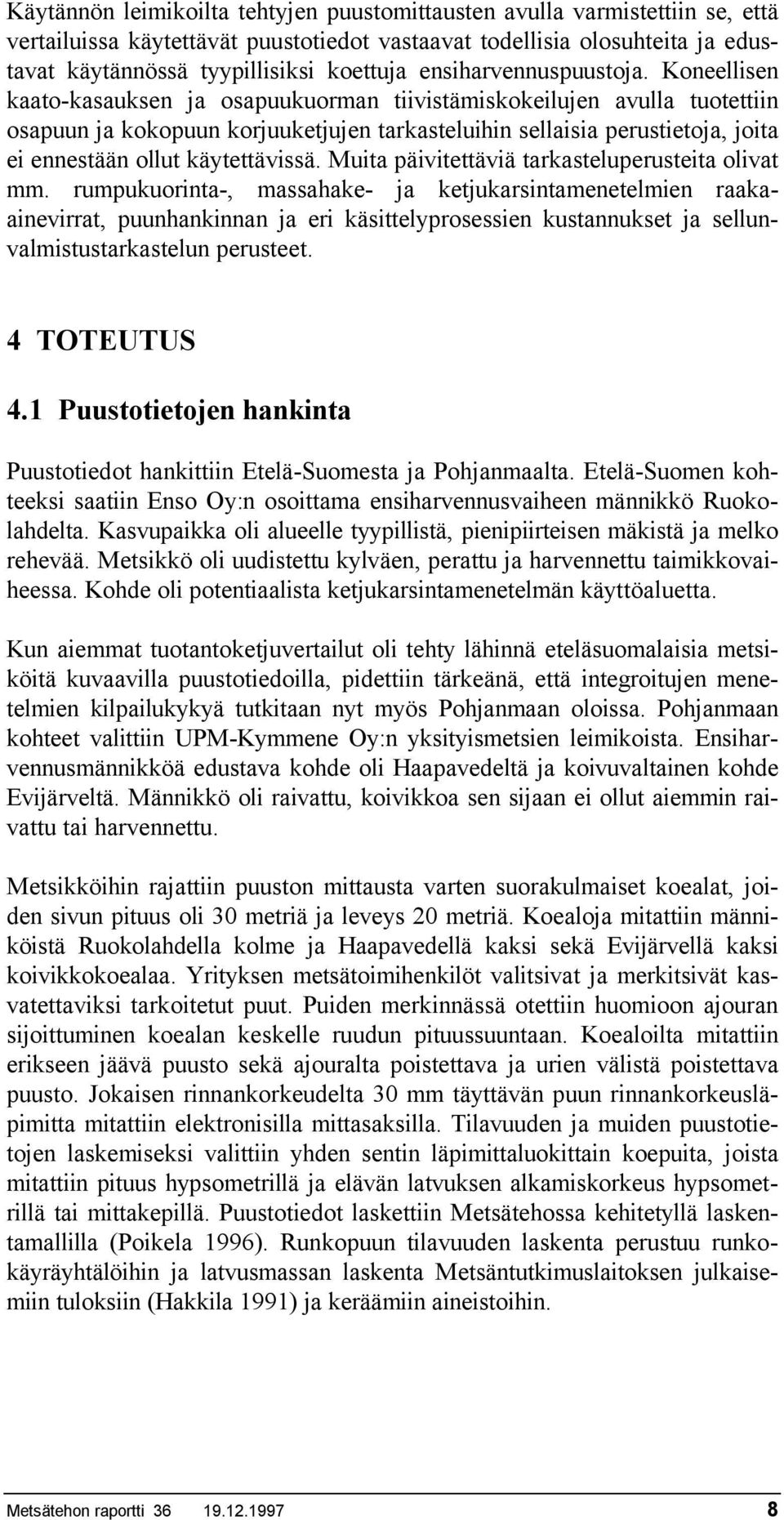 Käytännön leimikoilta tehtyjen puustomittausten avulla varmistettiin se, että vertailuissa käytettävät puustotiedot vastaavat todellisia olosuhteita ja edustavat käytännössä tyypillisiksi koettuja ensiharvennuspuustoja. Koneellisen kaato-kasauksen ja osapuukuorman tiivistämiskokeilujen avulla tuotettiin osapuun ja kokopuun korjuuketjujen tarkasteluihin sellaisia perustietoja, joita ei ennestään ollut käytettävissä. Muita päivitettäviä tarkasteluperusteita olivat mm. rumpukuorinta-, massahake- ja ketjukarsintamenetelmien raaka-ainevirrat, puunhankinnan ja eri käsittelyprosessien kustannukset ja sellunvalmistustarkastelun perusteet.

4 TOTEUTUS

4.1 Puustotietojen hankinta

Puustotiedot hankittiin Etelä-Suomesta ja Pohjanmaalta. Etelä-Suomen kohteeksi saatiin Enso Oy:n osoittama ensiharvennusvaiheen männikkö Ruokolahdelta. Kasvupaikka oli alueelle tyypillistä, pienipiirteisen mäkistä ja melko rehevää. Metsikkö oli uudistettu kylväen, perattu ja harvennettu taimikkovaiheessa. Kohde oli potentiaalista ketjukarsintamenetelmän käyttöaluetta.

Kun aiemmat tuotantoketjuvertailut oli tehty lähinnä eteläsuomalaisia metsiköitä kuvaavilla puustotiedoilla, pidettiin tärkeänä, että integroitujen menetelmien kilpailukykyä tutkitaan nyt myös Pohjanmaan oloissa. Pohjanmaan kohteet valittiin UPM-Kymmene Oy:n yksityismetsien leimikoista. Ensiharvennusmännikköä edustava kohde oli Haapavedeltä ja koivuvaltainen kohde Evijärveltä. Männikkö oli raivattu, koivikkoa sen sijaan ei ollut aiemmin raivattu tai harvennettu.

Metsikköihin rajattiin puuston mittausta varten suorakulmaiset koealat, joiden sivun pituus oli 30 metriä ja leveys 20 metriä. Koealoja mitattiin männiköistä Ruokolahdella kolme ja Haapavedellä kaksi sekä Evijärvellä kaksi koivikkokoealaa. Yrityksen metsätoimihenkilöt valitsivat ja merkitsivät kasvatettaviksi tarkoitetut puut. Puiden merkinnässä otettiin huomioon ajouran sijoittuminen koealan keskelle ruudun pituussuuntaan. Koealoilta mitattiin erikseen jäävä puusto sekä ajouralta poistettava ja urien välistä poistettava puusto. Jokaisen rinnankorkeudelta 30 mm täyttävän puun rinnankorkeusläpimitta mitattiin elektronisilla mittasaksilla. Tilavuuden ja muiden puustotietojen laskemiseksi valittiin yhden sentin läpimittaluokittain koepuita, joista mitattiin pituus hypsometrillä ja elävän latvuksen alkamiskorkeus hypsometrillä tai mittakepillä. Puustotiedot laskettiin Metsätehossa kehitetyllä laskentamallilla (Poikela 1996). Runkopuun tilavuuden laskenta perustuu runkokäyräyhtälöihin ja latvusmassan laskenta Metsäntutkimuslaitoksen julkaisemiin tuloksiin (Hakkila 1991) ja keräämiin aineistoihin.

Metsätehon raportti 36 19.12.1997 8